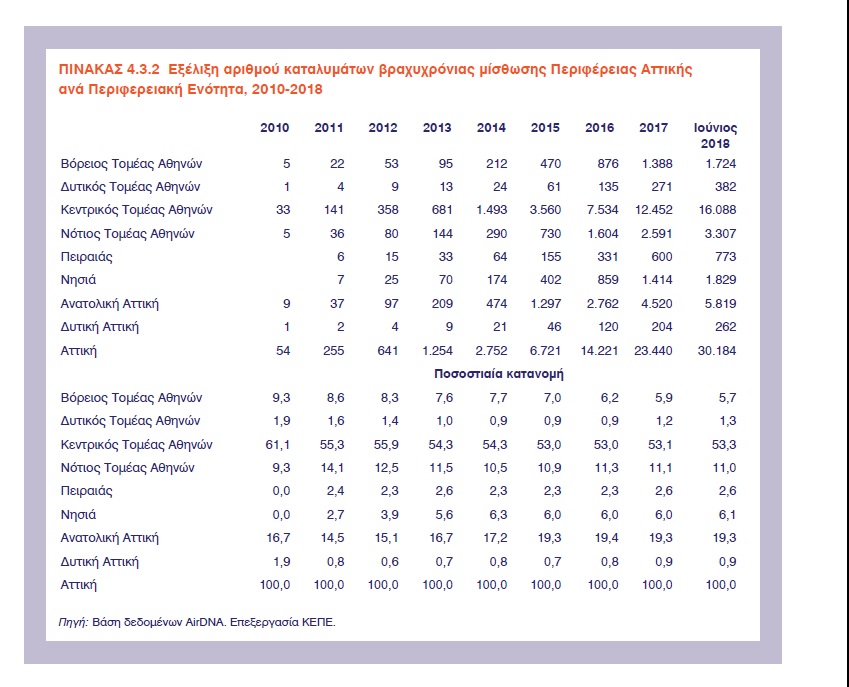 ΠΙΝΑΚΑΣ 4.3.2 Εξέλιξη αριθμού καταλυμάτων βραχυχρόνιας μίσθωσης Περιφέρειας Αττικής ανά Περιφερειακή Ενότητα, 2010-2018

| | 2010 | 2011 | 2012 | 2013 | 2014 | 2015 | 2016 | 2017 | Ιούνιος 2018 |
|---|---|---|---|---|---|---|---|---|---|
| Βόρειος Τομέας Αθηνών | 5 | 22 | 53 | 95 | 212 | 470 | 876 | 1.388 | 1.724 |
| Δυτικός Τομέας Αθηνών | 1 | 4 | 9 | 13 | 24 | 61 | 135 | 271 | 382 |
| Κεντρικός Τομέας Αθηνών | 33 | 141 | 358 | 681 | 1.493 | 3.560 | 7.534 | 12.452 | 16.088 |
| Νότιος Τομέας Αθηνών | 5 | 36 | 80 | 144 | 290 | 730 | 1.604 | 2.591 | 3.307 |
| Πειραιάς | | 6 | 15 | 33 | 64 | 155 | 331 | 600 | 773 |
| Νησιά | | 7 | 25 | 70 | 174 | 402 | 859 | 1.414 | 1.829 |
| Ανατολική Αττική | 9 | 37 | 97 | 209 | 474 | 1.297 | 2.762 | 4.520 | 5.819 |
| Δυτική Αττική | 1 | 2 | 4 | 9 | 21 | 46 | 120 | 204 | 262 |
| Αττική | 54 | 255 | 641 | 1.254 | 2.752 | 6.721 | 14.221 | 23.440 | 30.184 |
| | | | | | Ποσοστιαία κατανομή | | | | |
| Βόρειος Τομέας Αθηνών | 9,3 | 8,6 | 8,3 | 7,6 | 7,7 | 7,0 | 6,2 | 5,9 | 5,7 |
| Δυτικός Τομέας Αθηνών | 1,9 | 1,6 | 1,4 | 1,0 | 0,9 | 0,9 | 0,9 | 1,2 | 1,3 |
| Κεντρικός Τομέας Αθηνών | 61,1 | 55,3 | 55,9 | 54,3 | 54,3 | 53,0 | 53,0 | 53,1 | 53,3 |
| Νότιος Τομέας Αθηνών | 9,3 | 14,1 | 12,5 | 11,5 | 10,5 | 10,9 | 11,3 | 11,1 | 11,0 |
| Πειραιάς | 0,0 | 2,4 | 2,3 | 2,6 | 2,3 | 2,3 | 2,3 | 2,6 | 2,6 |
| Νησιά | 0,0 | 2,7 | 3,9 | 5,6 | 6,3 | 6,0 | 6,0 | 6,0 | 6,1 |
| Ανατολική Αττική | 16,7 | 14,5 | 15,1 | 16,7 | 17,2 | 19,3 | 19,4 | 19,3 | 19,3 |
| Δυτική Αττική | 1,9 | 0,8 | 0,6 | 0,7 | 0,8 | 0,7 | 0,8 | 0,9 | 0,9 |
| Αττική | 100,0 | 100,0 | 100,0 | 100,0 | 100,0 | 100,0 | 100,0 | 100,0 | 100,0 |

Πηγή: Βάση δεδομένων AirDNA. Επεξεργασία ΚΕΠΕ.